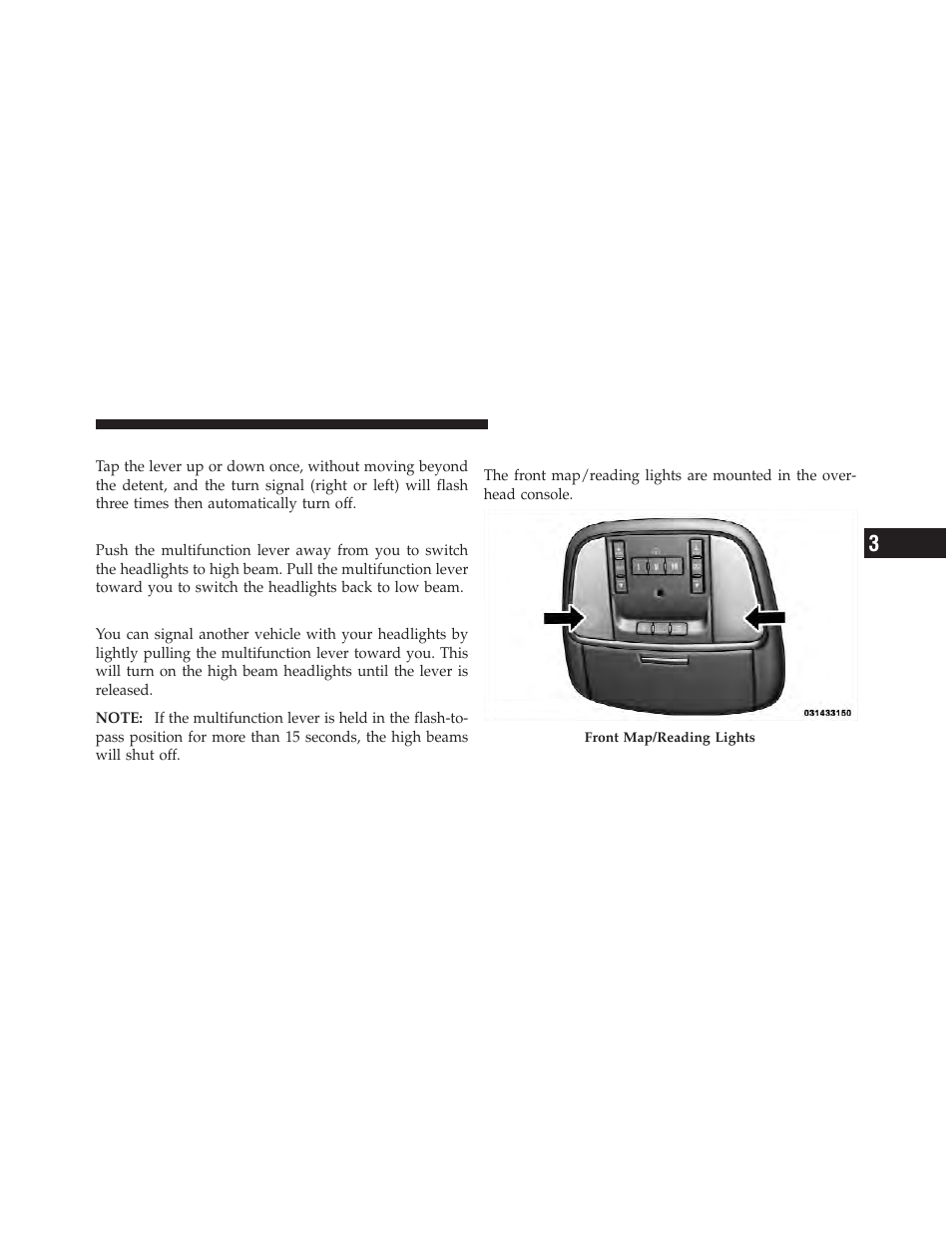 Tap the lever up or down once, without moving beyond the detent, and the turn signal (right or left) will flash three times then automatically turn off.

Push the multifunction lever away from you to switch the headlights to high beam. Pull the multifunction lever toward you to switch the headlights back to low beam.

You can signal another vehicle with your headlights by lightly pulling the multifunction lever toward you. This will turn on the high beam headlights until the lever is released.

NOTE: If the multifunction lever is held in the flash-to-pass position for more than 15 seconds, the high beams will shut off.

The front map/reading lights are mounted in the overhead console.

031433150

Front Map/Reading Lights

3